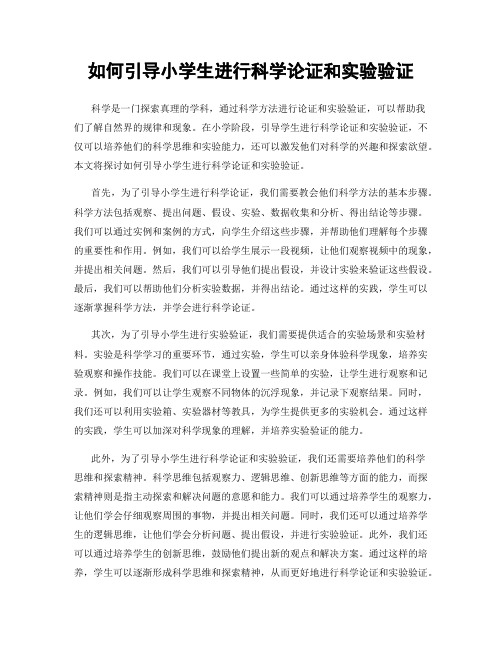 如何引导小学生进行科学论证和实验验证

科学是一门探索真理的学科，通过科学方法进行论证和实验验证，可以帮助我们了解自然界的规律和现象。在小学阶段，引导学生进行科学论证和实验验证，不仅可以培养他们的科学思维和实验能力，还可以激发他们对科学的兴趣和探索欲望。本文将探讨如何引导小学生进行科学论证和实验验证。

首先，为了引导小学生进行科学论证，我们需要教会他们科学方法的基本步骤。科学方法包括观察、提出问题、假设、实验、数据收集和分析、得出结论等步骤。我们可以通过实例和案例的方式，向学生介绍这些步骤，并帮助他们理解每个步骤的重要性和作用。例如，我们可以给学生展示一段视频，让他们观察视频中的现象，并提出相关问题。然后，我们可以引导他们提出假设，并设计实验来验证这些假设。最后，我们可以帮助他们分析实验数据，并得出结论。通过这样的实践，学生可以逐渐掌握科学方法，并学会进行科学论证。

其次，为了引导小学生进行实验验证，我们需要提供适合的实验场景和实验材料。实验是科学学习的重要环节，通过实验，学生可以亲身体验科学现象，培养实验观察和操作技能。我们可以在课堂上设置一些简单的实验，让学生进行观察和记录。例如，我们可以让学生观察不同物体的沉浮现象，并记录下观察结果。同时，我们还可以利用实验箱、实验器材等教具，为学生提供更多的实验机会。通过这样的实践，学生可以加深对科学现象的理解，并培养实验验证的能力。

此外，为了引导小学生进行科学论证和实验验证，我们还需要培养他们的科学思维和探索精神。科学思维包括观察力、逻辑思维、创新思维等方面的能力，而探索精神则是指主动探索和解决问题的意愿和能力。我们可以通过培养学生的观察力，让他们学会仔细观察周围的事物，并提出相关问题。同时，我们还可以通过培养学生的逻辑思维，让他们学会分析问题、提出假设，并进行实验验证。此外，我们还可以通过培养学生的创新思维，鼓励他们提出新的观点和解决方案。通过这样的培养，学生可以逐渐形成科学思维和探索精神，从而更好地进行科学论证和实验验证。